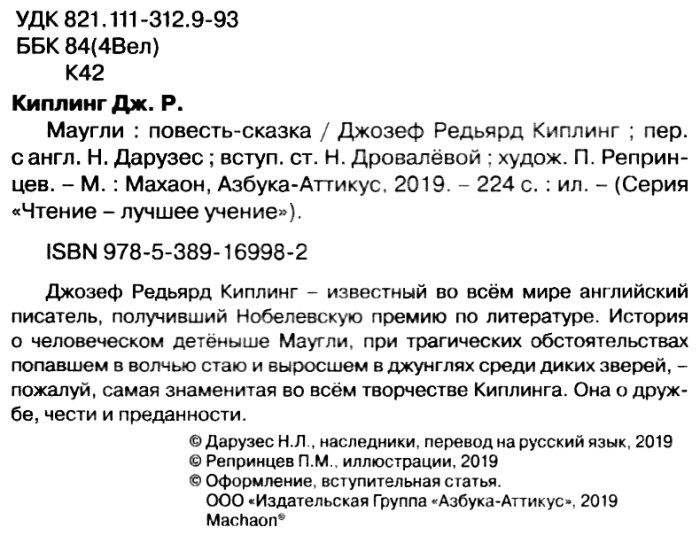 УДК 821.111-312.9-93
ББК 84(4Вел)
К42

Киплинг Дж. Р.

Маугли : повесть-сказка / Джозеф Редьярд Киплинг ; пер. с англ. Н. Дарузес ; вступ. ст. Н. Дровалёвой ; худож. П. Репринцев. – М. : Махаон, Азбука-Аттикус, 2019. – 224 с. : ил. – (Серия «Чтение – лучшее учение»).

ISBN 978-5-389-16998-2

Джозеф Редьярд Киплинг – известный во всём мире английский писатель, получивший Нобелевскую премию по литературе. История о человеческом детёныше Маугли, при трагических обстоятельствах попавшем в волчью стаю и выросшем в джунглях среди диких зверей, – пожалуй, самая знаменитая во всём творчестве Киплинга. Она о дружбе, чести и преданности.

© Дарузес Н.Л., наследники, перевод на русский язык, 2019
© Репринцев П.М., иллюстрации, 2019
© Оформление, вступительная статья.
ООО «Издательская Группа «Азбука-Аттикус», 2019
Machaon®